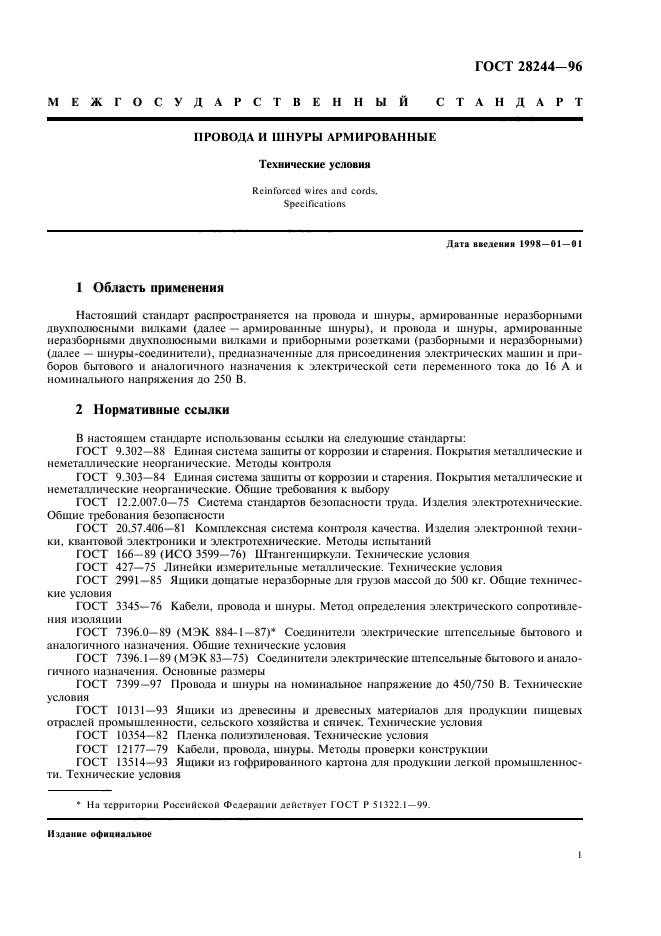 ГОСТ 28244—96

МЕЖГОСУДАРСТВЕННЫЙ СТАНДАРТ

ПРОВОДА И ШНУРЫ АРМИРОВАННЫЕ

Технические условия

Reinforced wires and cords.
Specifications

Дата введения 1998—01—01

1 Область применения

Настоящий стандарт распространяется на провода и шнуры, армированные неразборными двухполюсными вилками (далее — армированные шнуры), и провода и шнуры, армированные неразборными двухполюсными вилками и приборными розетками (разборными и неразборными) (далее — шнуры-соединители), предназначенные для присоединения электрических машин и приборов бытового и аналогичного назначения к электрической сети переменного тока до 16 А и номинального напряжения до 250 В.

2 Нормативные ссылки

В настоящем стандарте использованы ссылки на следующие стандарты:
ГОСТ 9.302—88 Единая система защиты от коррозии и старения. Покрытия металлические и неметаллические неорганические. Методы контроля
ГОСТ 9.303—84 Единая система защиты от коррозии и старения. Покрытия металлические и неметаллические неорганические. Общие требования к выбору
ГОСТ 12.2.007.0—75 Система стандартов безопасности труда. Изделия электротехнические. Общие требования безопасности
ГОСТ 20.57.406—81 Комплексная система контроля качества. Изделия электронной техники, квантовой электроники и электротехнические. Методы испытаний
ГОСТ 166—89 (ИСО 3599—76) Штангенциркули. Технические условия
ГОСТ 427—75 Линейки измерительные металлические. Технические условия
ГОСТ 2991—85 Ящики дощатые неразборные для грузов массой до 500 кг. Общие технические условия
ГОСТ 3345—76 Кабели, провода и шнуры. Метод определения электрического сопротивления изоляции
ГОСТ 7396.0—89 (МЭК 884-1—87)* Соединители электрические штепсельные бытового и аналогичного назначения. Общие технические условия
ГОСТ 7396.1—89 (МЭК 83—75) Соединители электрические штепсельные бытового и аналогичного назначения. Основные размеры
ГОСТ 7399—97 Провода и шнуры на номинальное напряжение до 450/750 В. Технические условия
ГОСТ 10131—93 Ящики из древесины и древесных материалов для продукции пищевых отраслей промышленности, сельского хозяйства и спичек. Технические условия
ГОСТ 10354—82 Пленка полиэтиленовая. Технические условия
ГОСТ 12177—79 Кабели, провода, шнуры. Методы проверки конструкции
ГОСТ 13514—93 Ящики из гофрированного картона для продукции легкой промышленности. Технические условия

* На территории Российской Федерации действует ГОСТ Р 51322.1—99.

Издание официальное

1